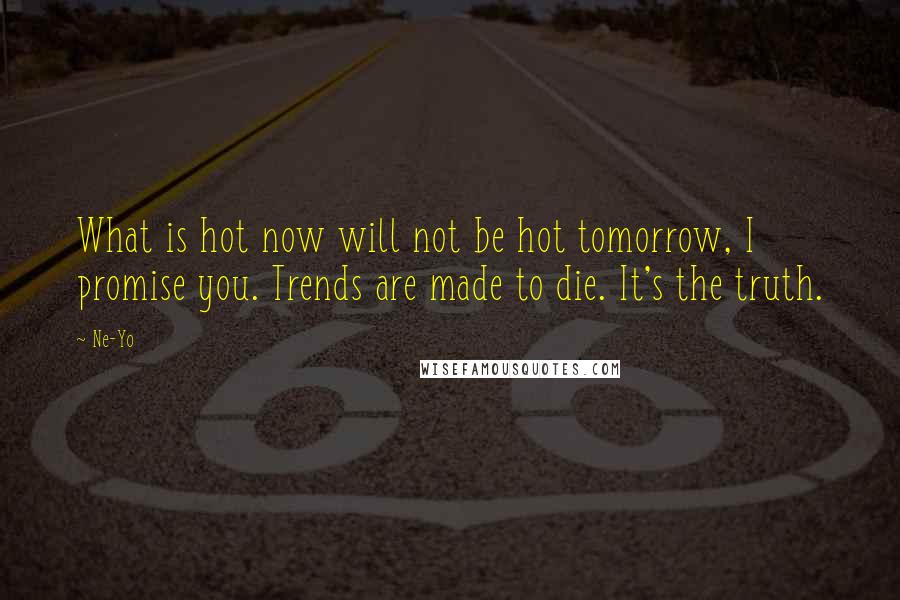 What is hot now will not be hot tomorrow, I promise you. Trends are made to die. It's the truth.

~ Ne-Yo

WISEFAMOUSQUOTES.COM

ROUTE

66